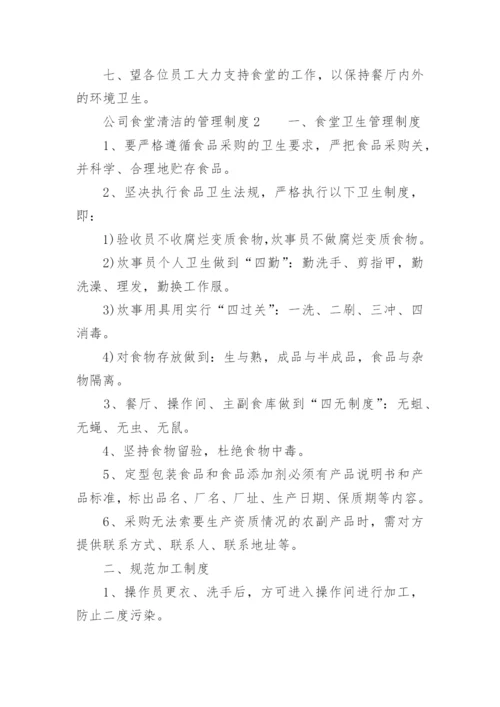 七、望各位员工大力支持食堂的工作，以保持餐厅内外的环境卫生。

公司食堂清洁的管理制度2　　一、食堂卫生管理制度

1、要严格遵循食品采购的卫生要求，严把食品采购关，并科学、合理地贮存食品。

2、坚决执行食品卫生法规，严格执行以下卫生制度，即：

1)验收员不收腐烂变质食物,炊事员不做腐烂变质食物。

2)炊事员个人卫生做到“四勤”：勤洗手、剪指甲，勤洗澡、理发，勤换工作服。

3)炊事用具用实行“四过关”：一洗、二刷、三冲、四消毒。

4)对食物存放做到：生与熟，成品与半成品，食品与杂物隔离。

3、餐厅、操作间、主副食库做到“四无制度”：无蛆、无蝇、无虫、无鼠。

4、坚持食物留验，杜绝食物中毒。

5、定型包装食品和食品添加剂必须有产品说明书和产品标准，标出品名、厂名、厂址、生产日期、保质期等内容。

6、采购无法索要生产资质情况的农副产品时，需对方提供联系方式、联系人、联系地址等。

二、规范加工制度

1、操作员更衣、洗手后，方可进入操作间进行加工，防止二度污染。